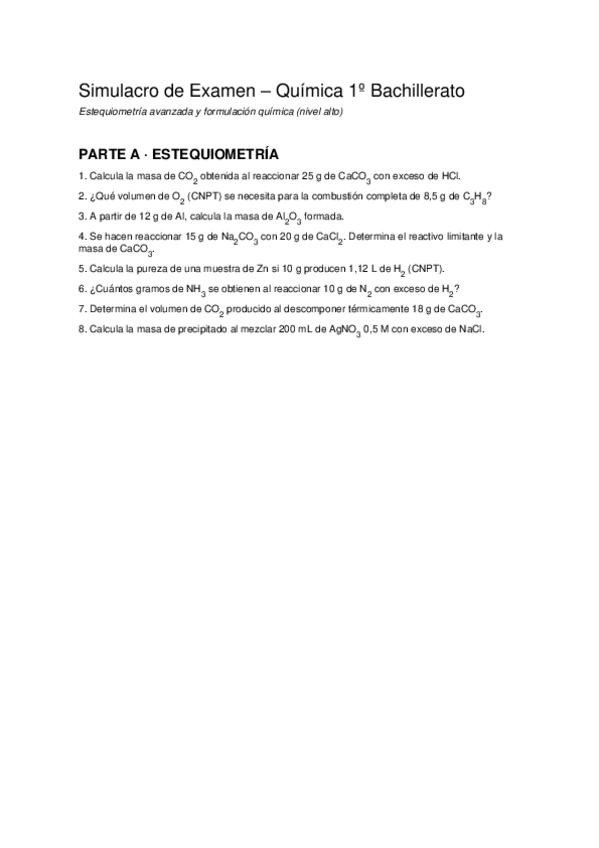 Simulacro de Examen – Química 1º Bachillerato

Estequiometría avanzada y formulación química (nivel alto)

PARTE A · ESTEQUIOMETRÍA

1. Calcula la masa de $CO_2$ obtenida al reaccionar 25 g de $CaCO_3$ con exceso de HCl.

2. ¿Qué volumen de $O_2$ (CNPT) se necesita para la combustión completa de 8,5 g de $C_3H_8$?

3. A partir de 12 g de Al, calcula la masa de $Al_2O_3$ formada.

4. Se hacen reaccionar 15 g de $Na_2CO_3$ con 20 g de $CaCl_2$. Determina el reactivo limitante y la masa de $CaCO_3$.

5. Calcula la pureza de una muestra de Zn si 10 g producen 1,12 L de $H_2$ (CNPT).

6. ¿Cuántos gramos de $NH_3$ se obtienen al reaccionar 10 g de $N_2$ con exceso de $H_2$?

7. Determina el volumen de $CO_2$ producido al descomponer térmicamente 18 g de $CaCO_3$.

8. Calcula la masa de precipitado al mezclar 200 mL de $AgNO_3$ 0,5 M con exceso de NaCl.